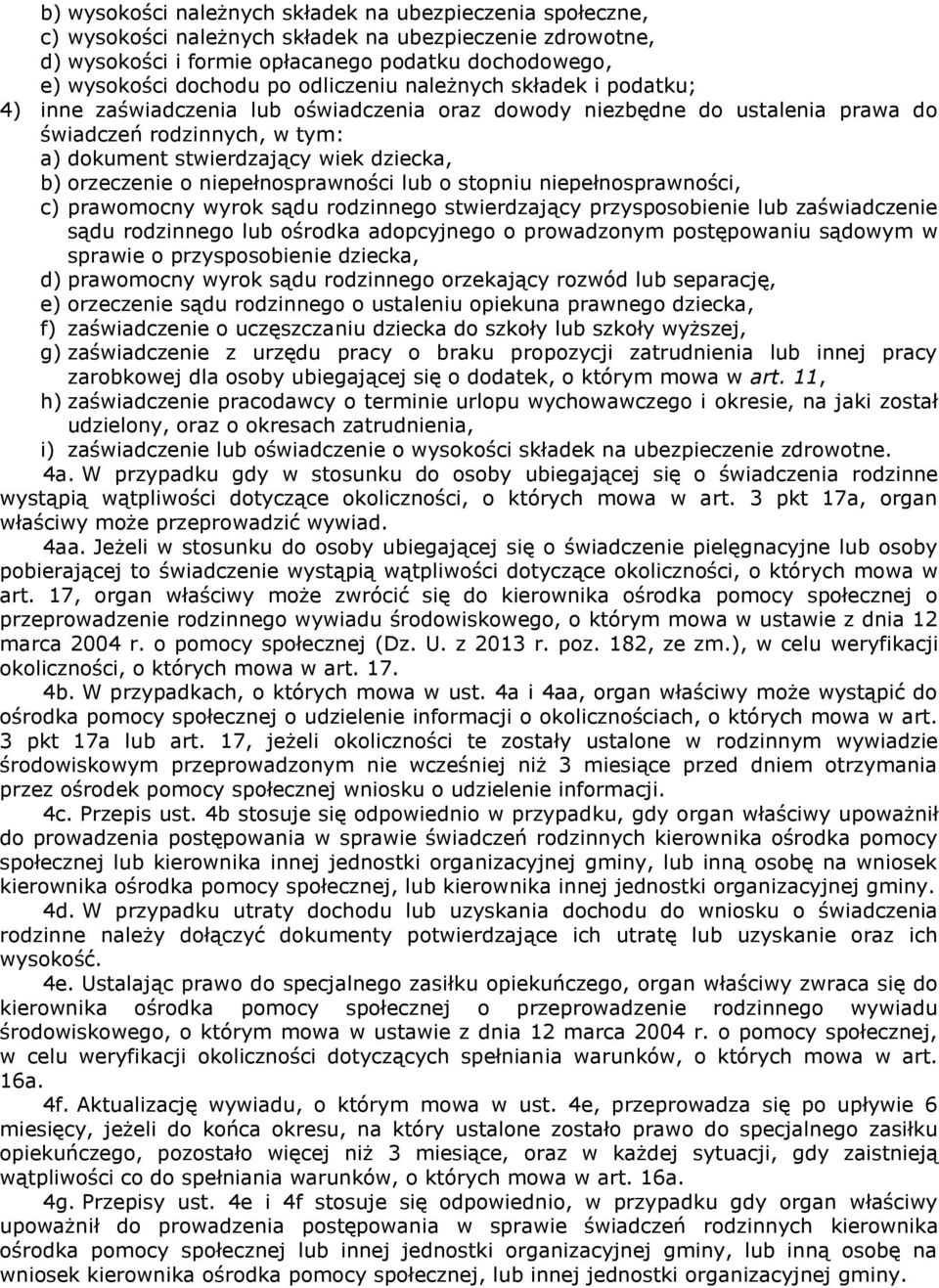 b) wysokości należnych składek na ubezpieczenia społeczne,
c) wysokości należnych składek na ubezpieczenie zdrowotne,
d) wysokości i formie opłacanego podatku dochodowego,
e) wysokości dochodu po odliczeniu należnych składek i podatku;
4) inne zaświadczenia lub oświadczenia oraz dowody niezbędne do ustalenia prawa do świadczeń rodzinnych, w tym:
a) dokument stwierdzający wiek dziecka,
b) orzeczenie o niepełnosprawności lub o stopniu niepełnosprawności,
c) prawomocny wyrok sądu rodzinnego stwierdzający przysposobienie lub zaświadczenie sądu rodzinnego lub ośrodka adopcyjnego o prowadzonym postępowaniu sądowym w sprawie o przysposobienie dziecka,
d) prawomocny wyrok sądu rodzinnego orzekający rozwód lub separację,
e) orzeczenie sądu rodzinnego o ustaleniu opiekuna prawnego dziecka,
f) zaświadczenie o uczęszczaniu dziecka do szkoły lub szkoły wyższej,
g) zaświadczenie z urzędu pracy o braku propozycji zatrudnienia lub innej pracy zarobkowej dla osoby ubiegającej się o dodatek, o którym mowa w art. 11,
h) zaświadczenie pracodawcy o terminie urlopu wychowawczego i okresie, na jaki został udzielony, oraz o okresach zatrudnienia,
i) zaświadczenie lub oświadczenie o wysokości składek na ubezpieczenie zdrowotne.
4a. W przypadku gdy w stosunku do osoby ubiegającej się o świadczenia rodzinne wystąpią wątpliwości dotyczące okoliczności, o których mowa w art. 3 pkt 17a, organ właściwy może przeprowadzić wywiad.
4aa. Jeżeli w stosunku do osoby ubiegającej się o świadczenie pielęgnacyjne lub osoby pobierającej to świadczenie wystąpią wątpliwości dotyczące okoliczności, o których mowa w art. 17, organ właściwy może zwrócić się do kierownika ośrodka pomocy społecznej o przeprowadzenie rodzinnego wywiadu środowiskowego, o którym mowa w ustawie z dnia 12 marca 2004 r. o pomocy społecznej (Dz. U. z 2013 r. poz. 182, ze zm.), w celu weryfikacji okoliczności, o których mowa w art. 17.
4b. W przypadkach, o których mowa w ust. 4a i 4aa, organ właściwy może wystąpić do ośrodka pomocy społecznej o udzielenie informacji o okolicznościach, o których mowa w art. 3 pkt 17a lub art. 17, jeżeli okoliczności te zostały ustalone w rodzinnym wywiadzie środowiskowym przeprowadzonym nie wcześniej niż 3 miesiące przed dniem otrzymania przez ośrodek pomocy społecznej wniosku o udzielenie informacji.
4c. Przepis ust. 4b stosuje się odpowiednio w przypadku, gdy organ właściwy upoważnił do prowadzenia postępowania w sprawie świadczeń rodzinnych kierownika ośrodka pomocy społecznej lub kierownika innej jednostki organizacyjnej gminy, lub inną osobę na wniosek kierownika ośrodka pomocy społecznej, lub kierownika innej jednostki organizacyjnej gminy.
4d. W przypadku utraty dochodu lub uzyskania dochodu do wniosku o świadczenia rodzinne należy dołączyć dokumenty potwierdzające ich utratę lub uzyskanie oraz ich wysokość.
4e. Ustalając prawo do specjalnego zasiłku opiekuńczego, organ właściwy zwraca się do kierownika ośrodka pomocy społecznej o przeprowadzenie rodzinnego wywiadu środowiskowego, o którym mowa w ustawie z dnia 12 marca 2004 r. o pomocy społecznej, w celu weryfikacji okoliczności dotyczących spełniania warunków, o których mowa w art. 16a.
4f. Aktualizację wywiadu, o którym mowa w ust. 4e, przeprowadza się po upływie 6 miesięcy, jeżeli do końca okresu, na który ustalone zostało prawo do specjalnego zasiłku opiekuńczego, pozostało więcej niż 3 miesiące, oraz w każdej sytuacji, gdy zaistnieją wątpliwości co do spełniania warunków, o których mowa w art. 16a.
4g. Przepisy ust. 4e i 4f stosuje się odpowiednio, w przypadku gdy organ właściwy upoważnił do prowadzenia postępowania w sprawie świadczeń rodzinnych kierownika ośrodka pomocy społecznej lub innej jednostki organizacyjnej gminy, lub inną osobę na wniosek kierownika ośrodka pomocy społecznej, lub innej jednostki organizacyjnej gminy.